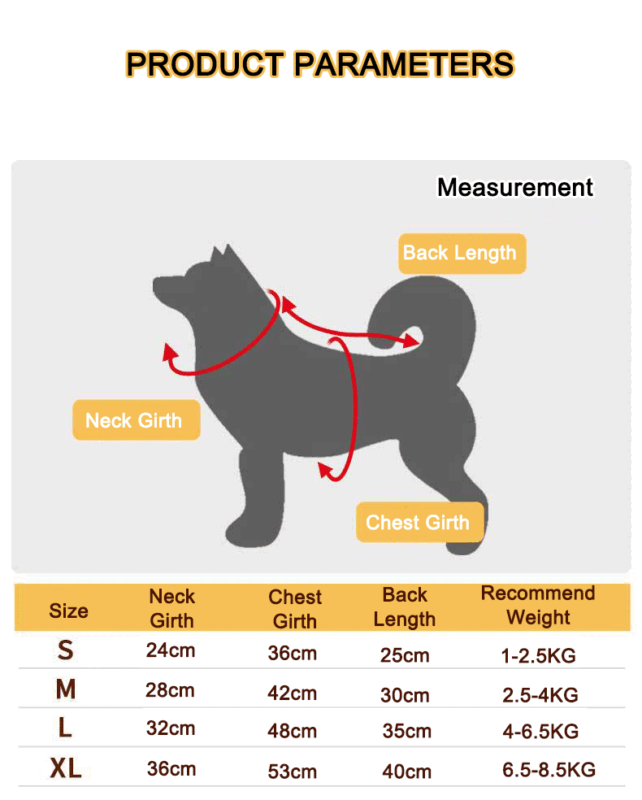 PRODUCT PARAMETERS

Measurement

Back Length

Neck Girth

Chest Girth

| Size | Neck Girth | Chest Girth | Back Length | Recommend Weight |
|---|---|---|---|---|
| S | 24cm | 36cm | 25cm | 1-2.5KG |
| M | 28cm | 42cm | 30cm | 2.5-4KG |
| L | 32cm | 48cm | 35cm | 4-6.5KG |
| XL | 36cm | 53cm | 40cm | 6.5-8.5KG |